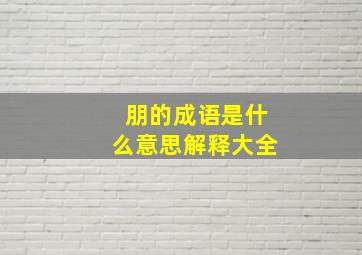 朋的成语是什么意思解释大全